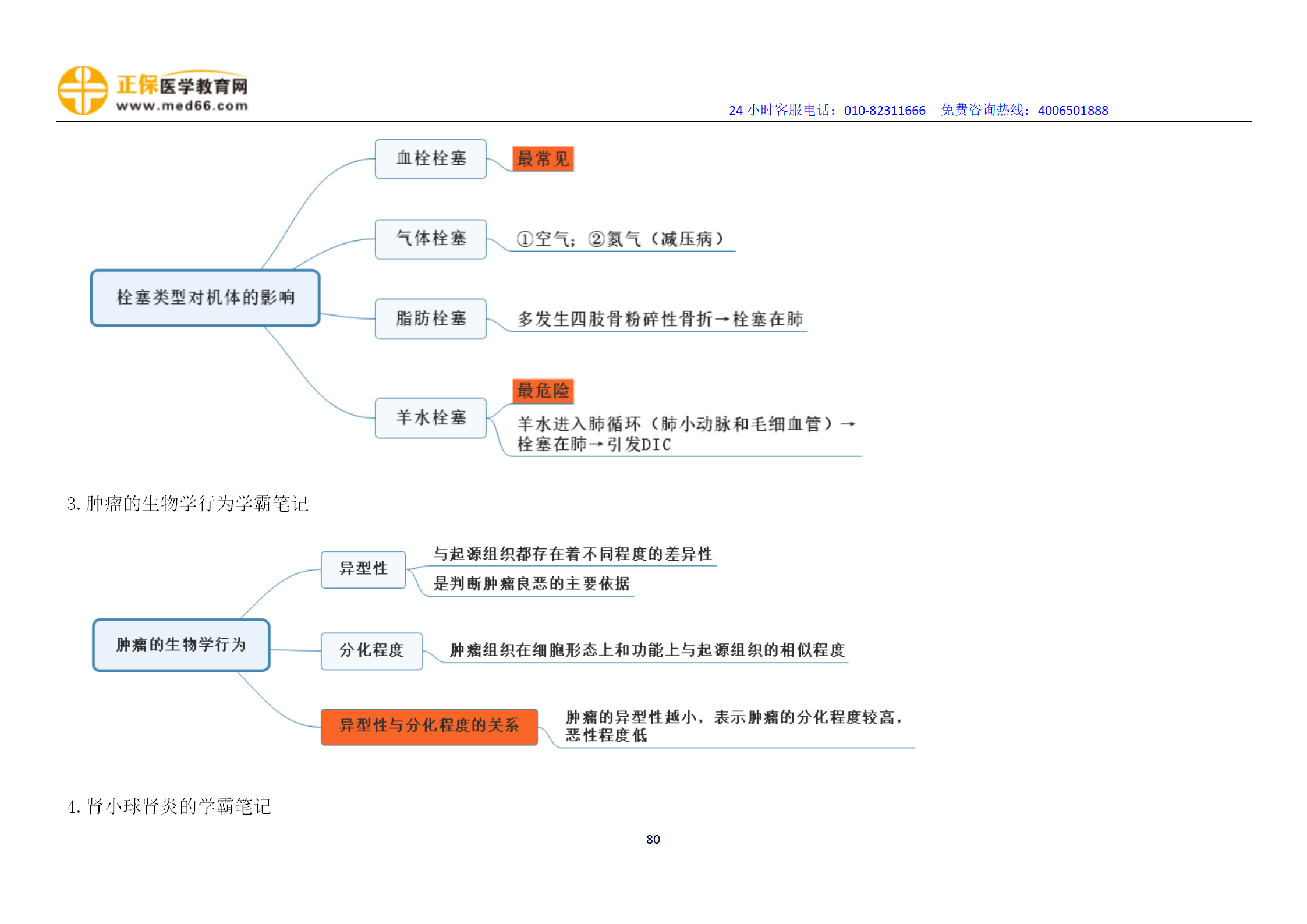 正保医学教育网
www.med66.com

24 小时客服电话：010-82311666　免费咨询热线：4006501888

栓塞类型对机体的影响

血栓栓塞

最常见

气体栓塞

①空气；②氮气（减压病）

脂肪栓塞

多发生四肢骨粉碎性骨折→栓塞在肺

羊水栓塞

最危险

羊水进入肺循环（肺小动脉和毛细血管）→栓塞在肺→引发DIC

3. 肿瘤的生物学行为学霸笔记

肿瘤的生物学行为

异型性

与起源组织都存在着不同程度的差异性

是判断肿瘤良恶的主要依据

分化程度

肿瘤组织在细胞形态上和功能上与起源组织的相似程度

异型性与分化程度的关系

肿瘤的异型性越小，表示肿瘤的分化程度较高，恶性程度低

4. 肾小球肾炎的学霸笔记

80